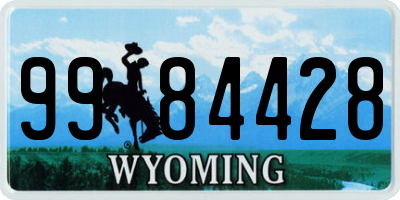 99 84428
®
WYOMING